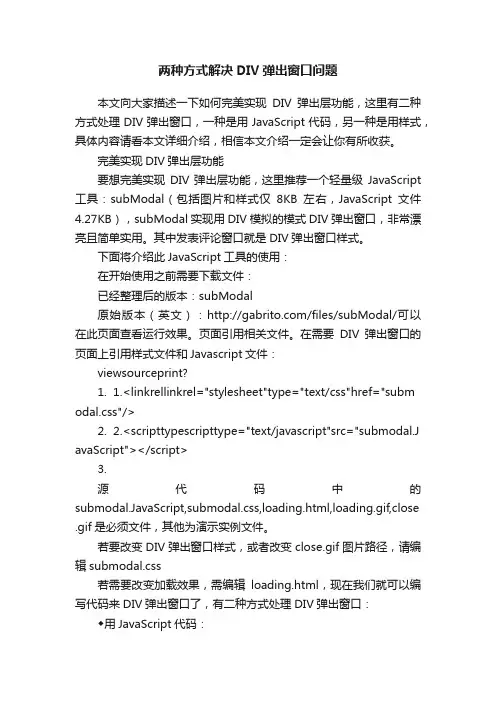 两种方式解决 DIV 弹出窗口问题

本文向大家描述一下如何完美实现 DIV 弹出层功能，这里有二种方式处理 DIV 弹出窗口，一种是用 JavaScript 代码，另一种是用样式，具体内容请看本文详细介绍，相信本文介绍一定会让你有所收获。

完美实现 DIV 弹出层功能

要想完美实现 DIV 弹出层功能，这里推荐一个轻量级 JavaScript 工具：subModal（包括图片和样式仅 8KB 左右，JavaScript 文件 4.27KB），subModal 实现用 DIV 模拟的模式 DIV 弹出窗口，非常漂亮且简单实用。其中发表评论窗口就是 DIV 弹出窗口样式。

下面将介绍此 JavaScript 工具的使用：

在开始使用之前需要下载文件：

已经整理后的版本：subModal

原始版本（英文）：http://gabrito.com/files/subModal/可以在此页面查看运行效果。页面引用相关文件。在需要 DIV 弹出窗口的页面上引用样式文件和 Javascript 文件：

viewsourceprint?

1. 1.<linkrellinkrel="stylesheet"type="text/css"href="submodal.css"/>

2. 2.<scripttypescripttype="text/javascript"src="submodal.JavaScript"></script>

3.

源代码中的 submodal.JavaScript,submodal.css,loading.html,loading.gif,close.gif 是必须文件，其他为演示实例文件。

若要改变 DIV 弹出窗口样式，或者改变 close.gif 图片路径，请编辑 submodal.css

若需要改变加载效果，需编辑 loading.html，现在我们就可以编写代码来 DIV 弹出窗口了，有二种方式处理 DIV 弹出窗口：

◆用 JavaScript 代码：